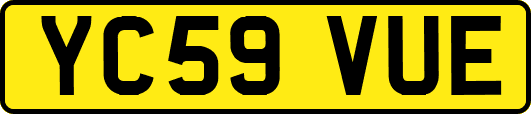 YC59 VUE